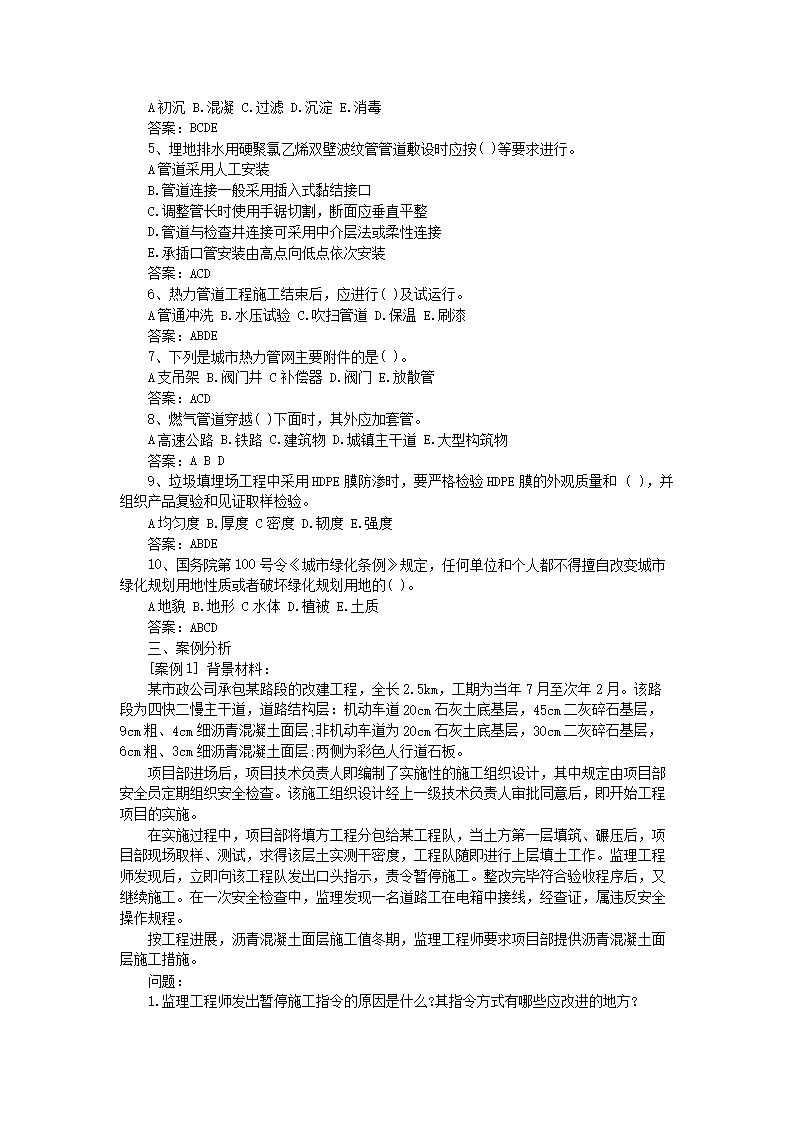 A初沉 B.混凝 C.过滤 D.沉淀 E.消毒
答案：BCDE
5、埋地排水用硬聚氯乙烯双壁波纹管管道敷设时应按( )等要求进行。
A管道采用人工安装
B.管道连接一般采用插入式黏结接口
C.调整管长时使用手锯切割，断面应垂直平整
D.管道与检查井连接可采用中介层法或柔性连接
E.承插口管安装由高点向低点依次安装
答案：ACD
6、热力管道工程施工结束后，应进行( )及试运行。
A管道冲洗 B.水压试验 C.吹扫管道 D.保温 E.刷漆
答案：ABDE
7、下列是城市热力管网主要附件的是( )。
A支吊架 B.阀门井 C补偿器 D.阀门 E.放散管
答案：ACD
8、燃气管道穿越( )下面时，其外应加套管。
A高速公路 B.铁路 C.建筑物 D.城镇主干道 E.大型构筑物
答案：A B D
9、垃圾填埋场工程中采用HDPE膜防渗时，要严格检验HDPE膜的外观质量和 ( )，并组织产品复验和见证取样检验。
A均匀度 B.厚度 C密度 D.韧度 E.强度
答案：ABDE
10、国务院第100号令《城市绿化条例》规定，任何单位和个人都不得擅自改变城市绿化规划用地性质或者破坏绿化规划用地的( )。
A地貌 B.地形 C水体 D.植被 E.土质
答案：ABCD
三、案例分析
[案例1] 背景材料：
某市政公司承包某路段的改建工程，全长2.5km，工期为当年7月至次年2月。该路段为四快二慢主干道，道路结构层：机动车道20cm石灰土底基层，45cm二灰碎石基层，9cm粗、4cm细沥青混凝土面层;非机动车道为20cm石灰土底基层，30cm二灰碎石基层，6cm粗、3cm细沥青混凝土面层;两侧为彩色人行道石板。
项目部进场后，项目技术负责人即编制了实施性的施工组织设计，其中规定由项目部安全员定期组织安全检查。该施工组织设计经上一级技术负责人审批同意后，即开始工程项目的实施。
在实施过程中，项目部将填方工程分包给某工程队，当土方第一层填筑、碾压后，项目部现场取样、测试，求得该层土实测干密度，工程队随即进行上层填土工作。监理工程师发现后，立即向该工程队发出口头指示，责令暂停施工。整改完毕符合验收程序后，又继续施工。在一次安全检查中，监理发现一名道路工在电箱中接线，经查证，属违反安全操作规程。
按工程进展，沥青混凝土面层施工值冬期，监理工程师要求项目部提供沥青混凝土面层施工措施。
问题：
1.监理工程师发出暂停施工指令的原因是什么?其指令方式有哪些应改进的地方?